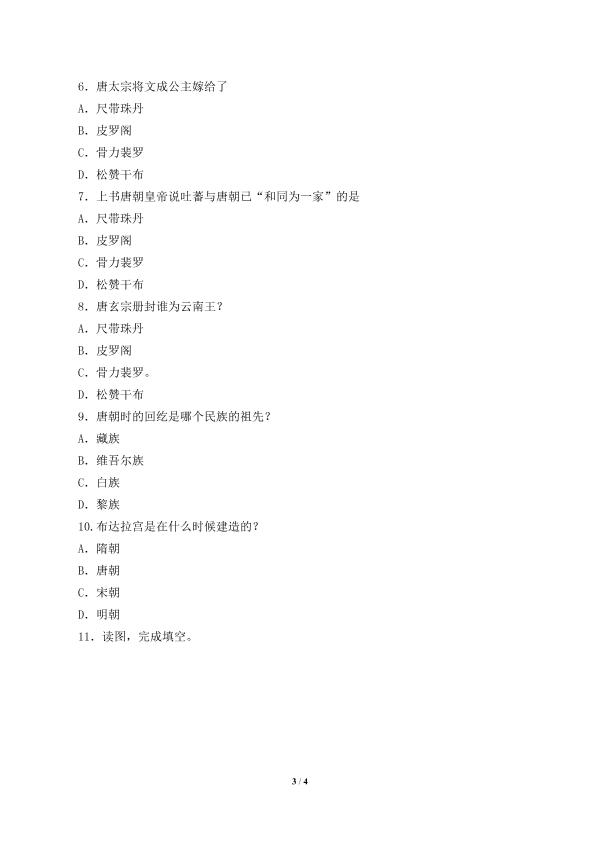 6．唐太宗将文成公主嫁给了
A．尺带珠丹
B．皮罗阁
C．骨力裴罗
D．松赞干布
7．上书唐朝皇帝说吐蕃与唐朝已“和同为一家”的是
A．尺带珠丹
B．皮罗阁
C．骨力裴罗
D．松赞干布
8．唐玄宗册封谁为云南王？
A．尺带珠丹
B．皮罗阁
C．骨力裴罗。
D．松赞干布
9．唐朝时的回纥是哪个民族的祖先？
A．藏族
B．维吾尔族
C．白族
D．黎族
10.布达拉宫是在什么时候建造的？
A．隋朝
B．唐朝
C．宋朝
D．明朝
11．读图，完成填空。

3 / 4